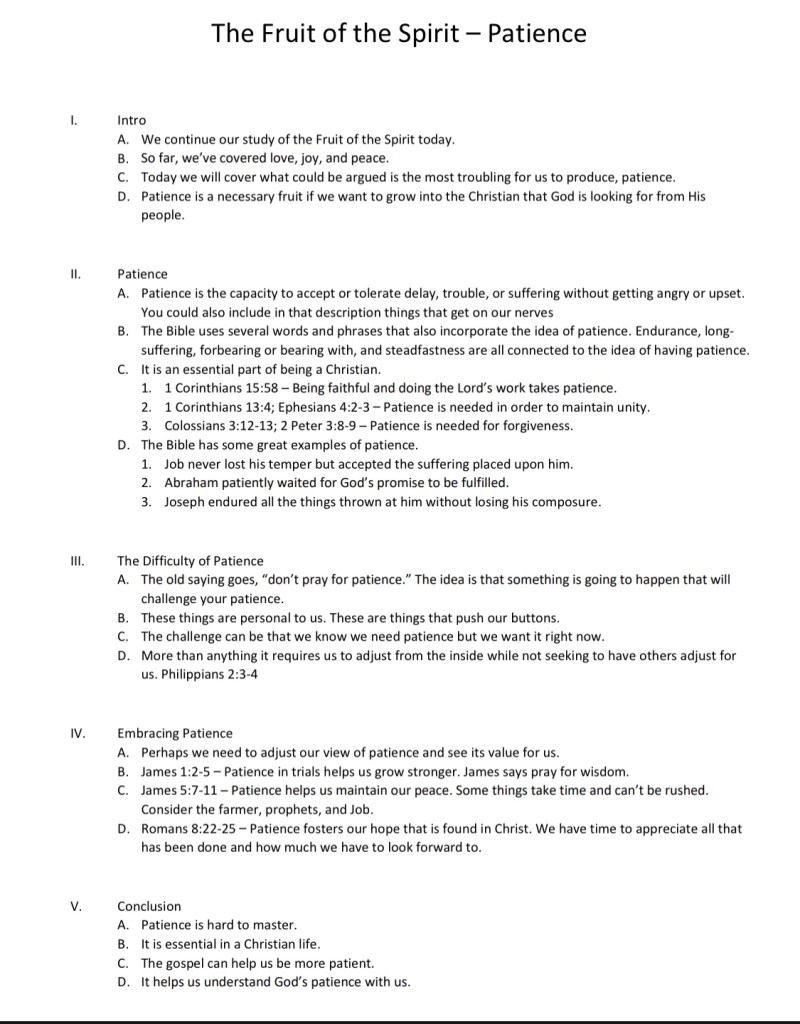 The Fruit of the Spirit – Patience

I. Intro
A. We continue our study of the Fruit of the Spirit today.
B. So far, we've covered love, joy, and peace.
C. Today we will cover what could be argued is the most troubling for us to produce, patience.
D. Patience is a necessary fruit if we want to grow into the Christian that God is looking for from His people.

II. Patience
A. Patience is the capacity to accept or tolerate delay, trouble, or suffering without getting angry or upset. You could also include in that description things that get on our nerves
B. The Bible uses several words and phrases that also incorporate the idea of patience. Endurance, long-suffering, forbearing or bearing with, and steadfastness are all connected to the idea of having patience.
C. It is an essential part of being a Christian.
1. 1 Corinthians 15:58 – Being faithful and doing the Lord's work takes patience.
2. 1 Corinthians 13:4; Ephesians 4:2-3 – Patience is needed in order to maintain unity.
3. Colossians 3:12-13; 2 Peter 3:8-9 – Patience is needed for forgiveness.
D. The Bible has some great examples of patience.
1. Job never lost his temper but accepted the suffering placed upon him.
2. Abraham patiently waited for God's promise to be fulfilled.
3. Joseph endured all the things thrown at him without losing his composure.

III. The Difficulty of Patience
A. The old saying goes, "don't pray for patience." The idea is that something is going to happen that will challenge your patience.
B. These things are personal to us. These are things that push our buttons.
C. The challenge can be that we know we need patience but we want it right now.
D. More than anything it requires us to adjust from the inside while not seeking to have others adjust for us. Philippians 2:3-4

IV. Embracing Patience
A. Perhaps we need to adjust our view of patience and see its value for us.
B. James 1:2-5 – Patience in trials helps us grow stronger. James says pray for wisdom.
C. James 5:7-11 – Patience helps us maintain our peace. Some things take time and can't be rushed. Consider the farmer, prophets, and Job.
D. Romans 8:22-25 – Patience fosters our hope that is found in Christ. We have time to appreciate all that has been done and how much we have to look forward to.

V. Conclusion
A. Patience is hard to master.
B. It is essential in a Christian life.
C. The gospel can help us be more patient.
D. It helps us understand God's patience with us.